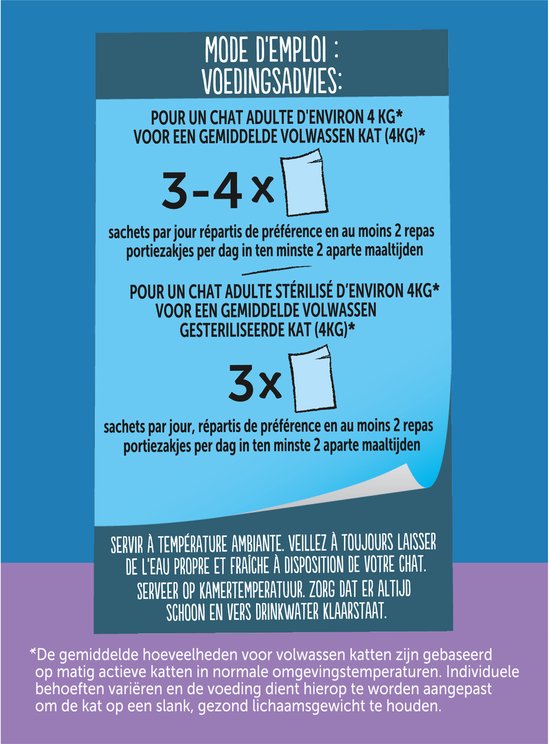 MODE D'EMPLOI :
VOEDINGSADVIES:

POUR UN CHAT ADULTE D'ENVIRON 4 KG*
VOOR EEN GEMIDDELDE VOLWASSEN KAT (4KG)*

3-4 x

sachets par jour répartis de préférence en au moins 2 repas
portiezakjes per dag in ten minste 2 aparte maaltijden

POUR UN CHAT ADULTE STÉRILISÉ D'ENVIRON 4KG*
VOOR EEN GEMIDDELDE VOLWASSEN
GESTERILISEERDE KAT (4KG)*

3x

sachets par jour, répartis de préférence en au moins 2 repas
portiezakjes per dag in ten minste 2 aparte maaltijden

SERVIR À TEMPÉRATURE AMBIANTE. VEILLEZ À TOUJOURS LAISSER DE L'EAU PROPRE ET FRAÎCHE À DISPOSITION DE VOTRE CHAT.
SERVEER OP KAMERTEMPERATUUR. ZORG DAT ER ALTIJD SCHOON EN VERS DRINKWATER KLAARSTAAT.

*De gemiddelde hoeveelheden voor volwassen katten zijn gebaseerd op matig actieve katten in normale omgevingstemperaturen. Individuele behoeften variëren en de voeding dient hierop te worden aangepast om de kat op een slank, gezond lichaamsgewicht te houden.